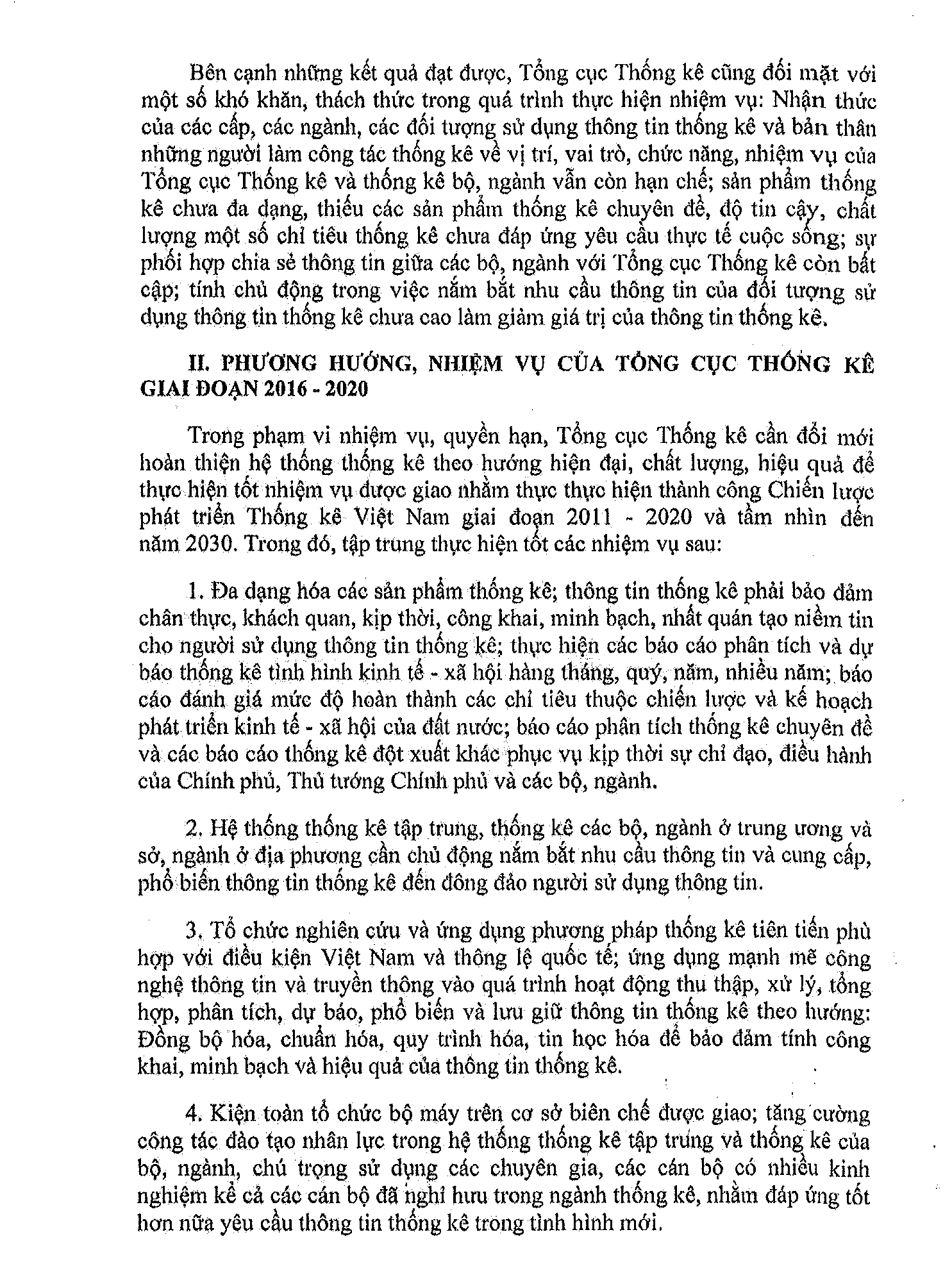 Bên cạnh những kết quả đạt được, Tổng cục Thống kê cũng đối mặt với một số khó khăn, thách thức trong quá trình thực hiện nhiệm vụ: Nhận thức của các cấp, các ngành, các đối tượng sử dụng thông tin thống kê và bản thân những người làm công tác thống kê về vị trí, vai trò, chức năng, nhiệm vụ của Tổng cục Thống kê và thống kê bộ, ngành vẫn còn hạn chế; sản phẩm thống kê chưa đa dạng, thiếu các sản phẩm thống kê chuyên đề, độ tin cậy, chất lượng một số chỉ tiêu thống kê chưa đáp ứng yêu cầu thực tế cuộc sống; sự phối hợp chia sẻ thông tin giữa các bộ, ngành với Tổng cục Thống kê còn bất cập; tính chủ động trong việc nắm bắt nhu cầu thông tin của đối tượng sử dụng thông tin thống kê chưa cao làm giảm giá trị của thông tin thống kê.

II. PHƯƠNG HƯỚNG, NHIỆM VỤ CỦA TỔNG CỤC THỐNG KÊ GIAI ĐOẠN 2016 - 2020

Trong phạm vi nhiệm vụ, quyền hạn, Tổng cục Thống kê cần đổi mới hoàn thiện hệ thống thống kê theo hướng hiện đại, chất lượng, hiệu quả để thực hiện tốt nhiệm vụ được giao nhằm thực thực hiện thành công Chiến lược phát triển Thống kê Việt Nam giai đoạn 2011 - 2020 và tầm nhìn đến năm 2030. Trong đó, tập trung thực hiện tốt các nhiệm vụ sau:

1. Đa dạng hóa các sản phẩm thống kê; thông tin thống kê phải bảo đảm chân thực, khách quan, kịp thời, công khai, minh bạch, nhất quán tạo niềm tin cho người sử dụng thông tin thống kê; thực hiện các báo cáo phân tích và dự báo thống kê tình hình kinh tế - xã hội hàng tháng, quý, năm, nhiều năm; báo cáo đánh giá mức độ hoàn thành các chỉ tiêu thuộc chiến lược và kế hoạch phát triển kinh tế - xã hội của đất nước; báo cáo phân tích thống kê chuyên đề và các báo cáo thống kê đột xuất khác phục vụ kịp thời sự chỉ đạo, điều hành của Chính phủ, Thủ tướng Chính phủ và các bộ, ngành.

2. Hệ thống thống kê tập trung, thống kê các bộ, ngành ở trung ương và sở, ngành ở địa phương cần chủ động nắm bắt nhu cầu thông tin và cung cấp, phổ biến thông tin thống kê đến đông đảo người sử dụng thông tin.

3. Tổ chức nghiên cứu và ứng dụng phương pháp thống kê tiên tiến phù hợp với điều kiện Việt Nam và thông lệ quốc tế; ứng dụng mạnh mẽ công nghệ thông tin và truyền thông vào quá trình hoạt động thu thập, xử lý, tổng hợp, phân tích, dự báo, phổ biến và lưu giữ thông tin thống kê theo hướng: Đồng bộ hóa, chuẩn hóa, quy trình hóa, tin học hóa để bảo đảm tính công khai, minh bạch và hiệu quả của thông tin thống kê.

4. Kiện toàn tổ chức bộ máy trên cơ sở biên chế được giao; tăng cường công tác đào tạo nhân lực trong hệ thống thống kê tập trung và thống kê của bộ, ngành, chú trọng sử dụng các chuyên gia, các cán bộ có nhiều kinh nghiệm kể cả các cán bộ đã nghỉ hưu trong ngành thống kê, nhằm đáp ứng tốt hơn nữa yêu cầu thông tin thống kê trong tình hình mới.